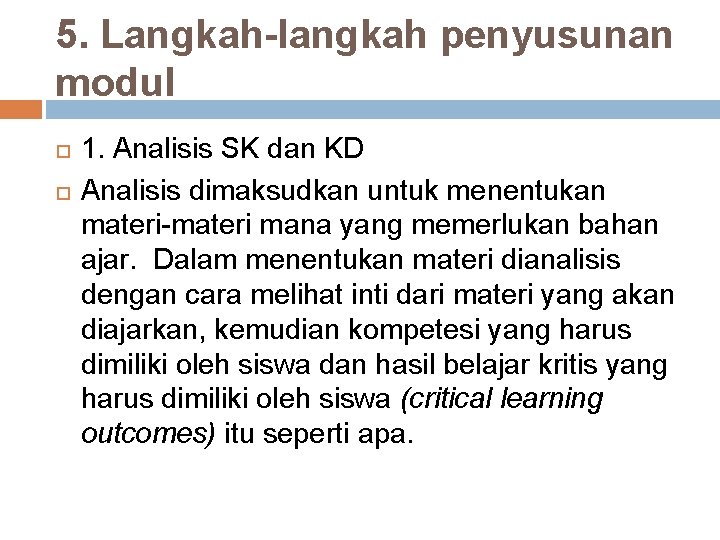 5. Langkah-langkah penyusunan modul

1. Analisis SK dan KD

Analisis dimaksudkan untuk menentukan materi-materi mana yang memerlukan bahan ajar. Dalam menentukan materi dianalisis dengan cara melihat inti dari materi yang akan diajarkan, kemudian kompetesi yang harus dimiliki oleh siswa dan hasil belajar kritis yang harus dimiliki oleh siswa (critical learning outcomes) itu seperti apa.